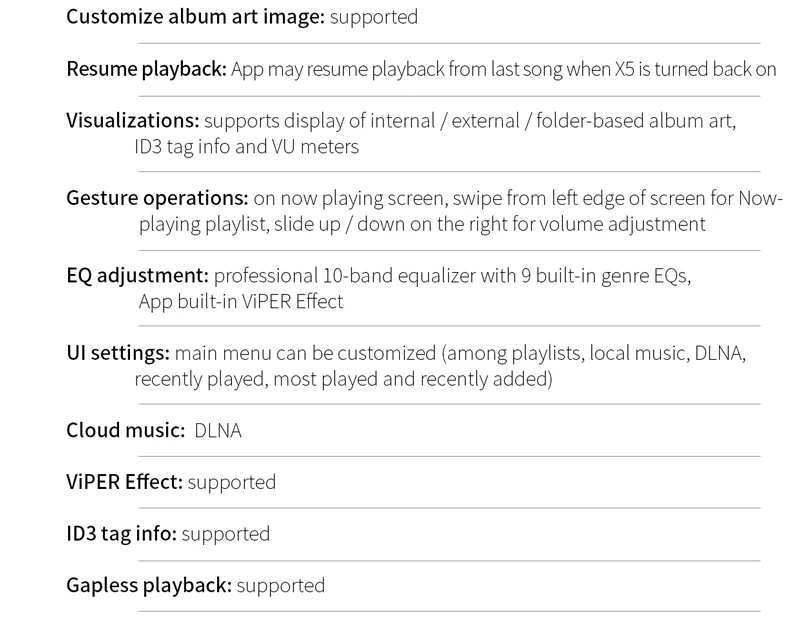 Customize album art image: supported

Resume playback: App may resume playback from last song when X5 is turned back on

Visualizations: supports display of internal / external / folder-based album art, ID3 tag info and VU meters

Gesture operations: on now playing screen, swipe from left edge of screen for Now-playing playlist, slide up / down on the right for volume adjustment

EQ adjustment: professional 10-band equalizer with 9 built-in genre EQs, App built-in ViPER Effect

UI settings: main menu can be customized (among playlists, local music, DLNA, recently played, most played and recently added)

Cloud music: DLNA

ViPER Effect: supported

ID3 tag info: supported

Gapless playback: supported